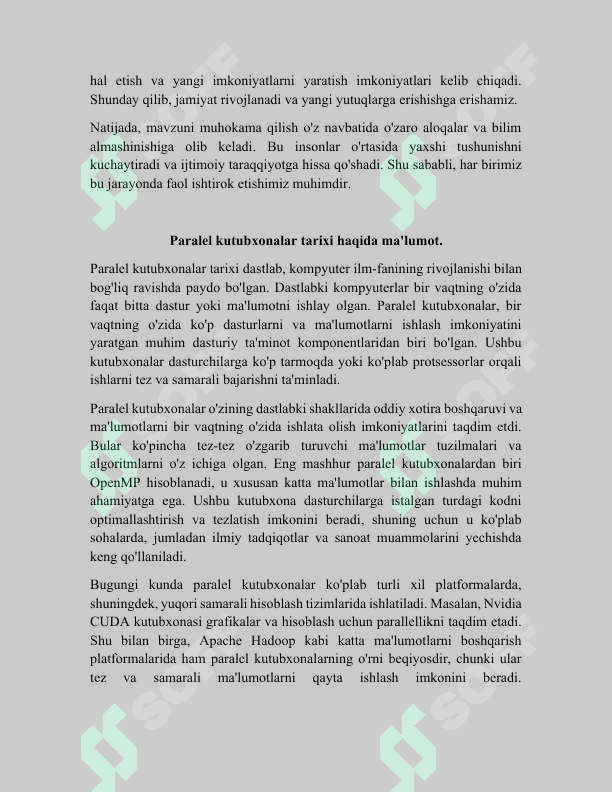 hal etish va yangi imkoniyatlarni yaratish imkoniyatlari kelib chiqadi. Shunday qilib, jamiyat rivojlanadi va yangi yutuqlarga erishishga erishamiz.

Natijada, mavzuni muhokama qilish o'z navbatida o'zaro aloqalar va bilim almashinishiga olib keladi. Bu insonlar o'rtasida yaxshi tushunishni kuchaytiradi va ijtimoiy taraqqiyotga hissa qo'shadi. Shu sababli, har birimiz bu jarayonda faol ishtirok etishimiz muhimdir.

Paralel kutubxonalar tarixi haqida ma'lumot.

Paralel kutubxonalar tarixi dastlab, kompyuter ilm-fanining rivojlanishi bilan bog'liq ravishda paydo bo'lgan. Dastlabki kompyuterlar bir vaqtning o'zida faqat bitta dastur yoki ma'lumotni ishlay olgan. Paralel kutubxonalar, bir vaqtning o'zida ko'p dasturlarni va ma'lumotlarni ishlash imkoniyatini yaratgan muhim dasturiy ta'minot komponentlaridan biri bo'lgan. Ushbu kutubxonalar dasturchilarga ko'p tarmoqda yoki ko'plab protsessorlar orqali ishlarni tez va samarali bajarishni ta'minladi.

Paralel kutubxonalar o'zining dastlabki shakllarida oddiy xotira boshqaruvi va ma'lumotlarni bir vaqtning o'zida ishlata olish imkoniyatlarini taqdim etdi. Bular ko'pincha tez-tez o'zgarib turuvchi ma'lumotlar tuzilmalari va algoritmlarni o'z ichiga olgan. Eng mashhur paralel kutubxonalardan biri OpenMP hisoblanadi, u xususan katta ma'lumotlar bilan ishlashda muhim ahamiyatga ega. Ushbu kutubxona dasturchilarga istalgan turdagi kodni optimallashtirish va tezlatish imkonini beradi, shuning uchun u ko'plab sohalarda, jumladan ilmiy tadqiqotlar va sanoat muammolarini yechishda keng qo'llaniladi.

Bugungi kunda paralel kutubxonalar ko'plab turli xil platformalarda, shuningdek, yuqori samarali hisoblash tizimlarida ishlatiladi. Masalan, Nvidia CUDA kutubxonasi grafikalar va hisoblash uchun parallellikni taqdim etadi. Shu bilan birga, Apache Hadoop kabi katta ma'lumotlarni boshqarish platformalarida ham paralel kutubxonalarning o'rni beqiyosdir, chunki ular tez va samarali ma'lumotlarni qayta ishlash imkonini beradi.

SOFF